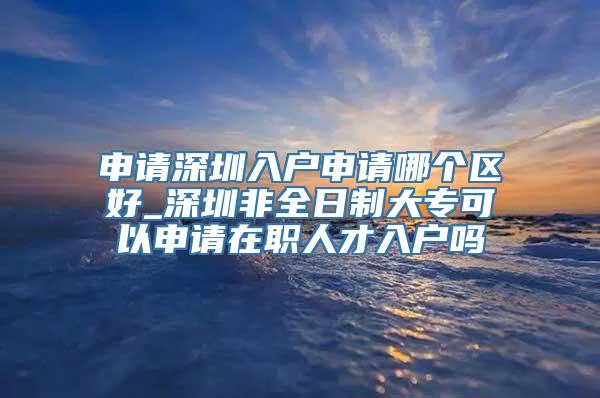 申请深圳入户申请哪个区好_深圳非全日制大专可以申请在职人才入户吗